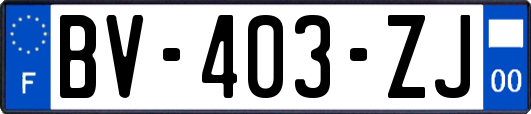 F
BV-403-ZJ
00